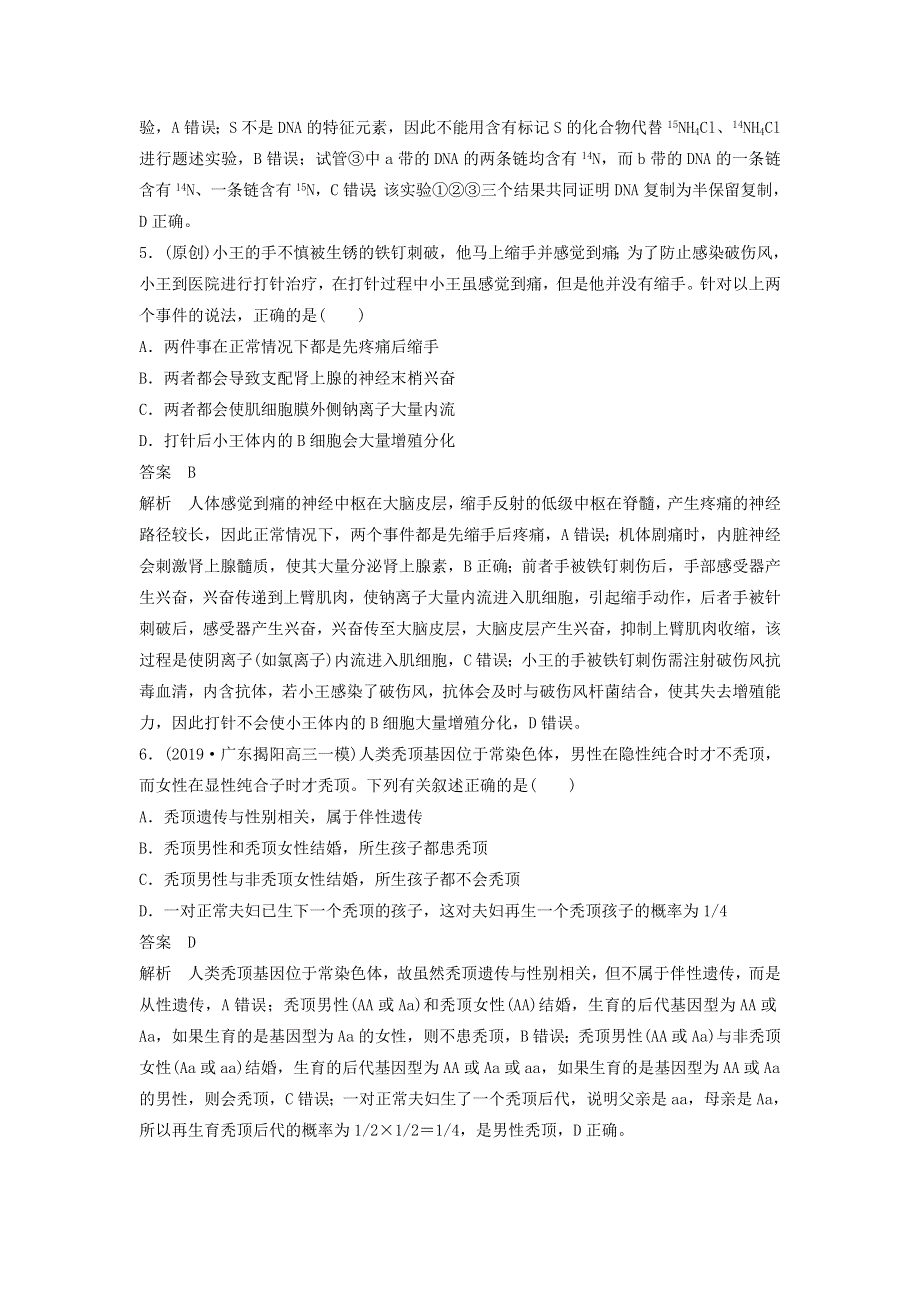 验，A 错误；S 不是 DNA 的特征元素，因此不能用含有标记 S 的化合物代替 $^{15}NH_4Cl$、$^{14}NH_4Cl$ 进行题述实验，B 错误；试管③中 a 带的 DNA 的两条链均含有 $^{14}N$，而 b 带的 DNA 的一条链含有 $^{14}N$、一条链含有 $^{15}N$，C 错误；该实验①②③三个结果共同证明 DNA 复制为半保留复制，D 正确。

5．(原创)小王的手不慎被生锈的铁钉刺破，他马上缩手并感觉到痛；为了防止感染破伤风，小王到医院进行打针治疗，在打针过程中小王虽感觉到痛，但是他并没有缩手。针对以上两个事件的说法，正确的是(　　)

A．两件事在正常情况下都是先疼痛后缩手

B．两者都会导致支配肾上腺的神经末梢兴奋

C．两者都会使肌细胞膜外侧钠离子大量内流

D．打针后小王体内的 B 细胞会大量增殖分化

答案　B

解析　人体感觉到痛的神经中枢在大脑皮层，缩手反射的低级中枢在脊髓，产生疼痛的神经路径较长，因此正常情况下，两个事件都是先缩手后疼痛，A 错误；机体剧痛时，内脏神经会刺激肾上腺髓质，使其大量分泌肾上腺素，B 正确；前者手被铁钉刺伤后，手部感受器产生兴奋，兴奋传递到上臂肌肉，使钠离子大量内流进入肌细胞，引起缩手动作，后者手被针刺破后，感受器产生兴奋，兴奋传至大脑皮层，大脑皮层产生兴奋，抑制上臂肌肉收缩，该过程是使阴离子(如氯离子)内流进入肌细胞，C 错误；小王的手被铁钉刺伤需注射破伤风抗毒血清，内含抗体，若小王感染了破伤风，抗体会及时与破伤风杆菌结合，使其失去增殖能力，因此打针不会使小王体内的 B 细胞大量增殖分化，D 错误。

6．(2019·广东揭阳高三一模)人类秃顶基因位于常染色体，男性在隐性纯合时才不秃顶，而女性在显性纯合子时才秃顶。下列有关叙述正确的是(　　)

A．秃顶遗传与性别相关，属于伴性遗传

B．秃顶男性和秃顶女性结婚，所生孩子都患秃顶

C．秃顶男性与非秃顶女性结婚，所生孩子都不会秃顶

D．一对正常夫妇已生下一个秃顶的孩子，这对夫妇再生一个秃顶孩子的概率为 1/4

答案　D

解析　人类秃顶基因位于常染色体，故虽然秃顶遗传与性别相关，但不属于伴性遗传，而是从性遗传，A 错误；秃顶男性(AA 或 Aa)和秃顶女性(AA)结婚，生育的后代基因型为 AA 或 Aa，如果生育的是基因型为 Aa 的女性，则不患秃顶，B 错误；秃顶男性(AA 或 Aa)与非秃顶女性(Aa 或 aa)结婚，生育的后代基因型为 AA 或 Aa 或 aa，如果生育的是基因型为 AA 或 Aa 的男性，则会秃顶，C 错误；一对正常夫妇生了一个秃顶后代，说明父亲是 aa，母亲是 Aa，所以再生育秃顶后代的概率为 1/2×1/2＝1/4，是男性秃顶，D 正确。